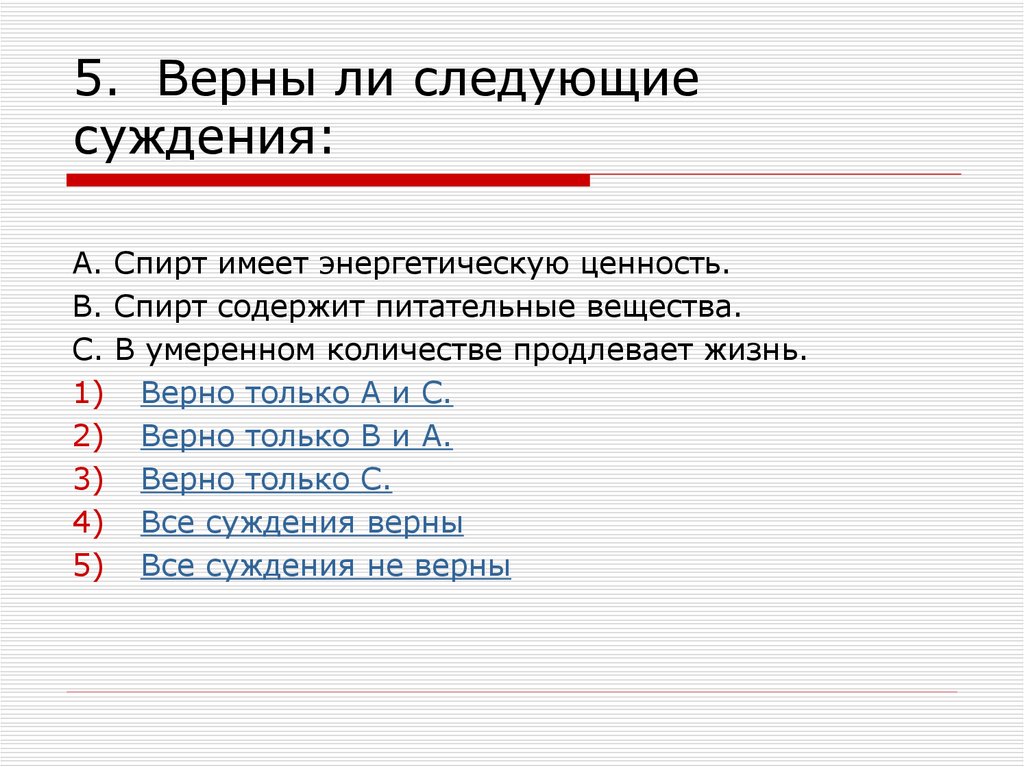 5. Верны ли следующие суждения:

А. Спирт имеет энергетическую ценность.
В. Спирт содержит питательные вещества.
С. В умеренном количестве продлевает жизнь.
1) Верно только А и С.
2) Верно только В и А.
3) Верно только С.
4) Все суждения верны
5) Все суждения не верны